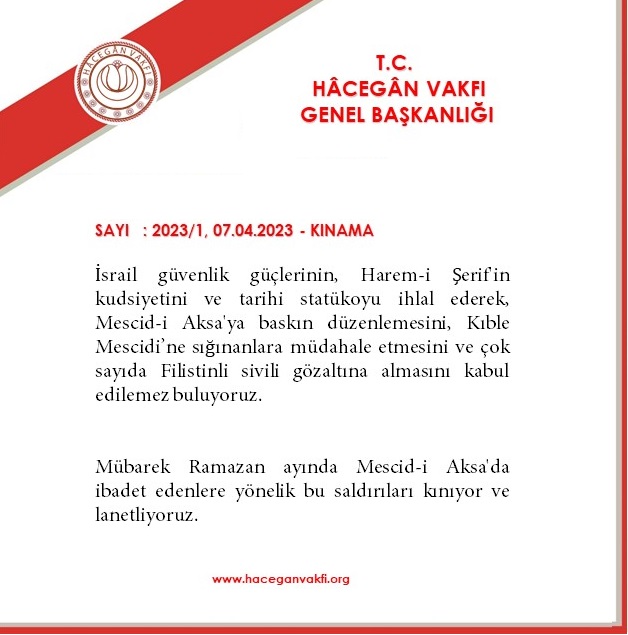 HÂCEGÂN VAKFI

T.C.
HÂCEGÂN VAKFI
GENEL BAŞKANLIĞI

SAYI : 2023/1, 07.04.2023 - KINAMA

İsrail güvenlik güçlerinin, Harem-i Şerif'in kudsiyetini ve tarihi statükoyu ihlal ederek, Mescid-i Aksa'ya baskın düzenlemesini, Kıble Mescidi'ne sığınanlara müdahale etmesini ve çok sayıda Filistinli sivili gözaltına almasını kabul edilemez buluyoruz.

Mübarek Ramazan ayında Mescid-i Aksa'da ibadet edenlere yönelik bu saldırıları kınıyor ve lanetliyoruz.

www.haceganvakfi.org